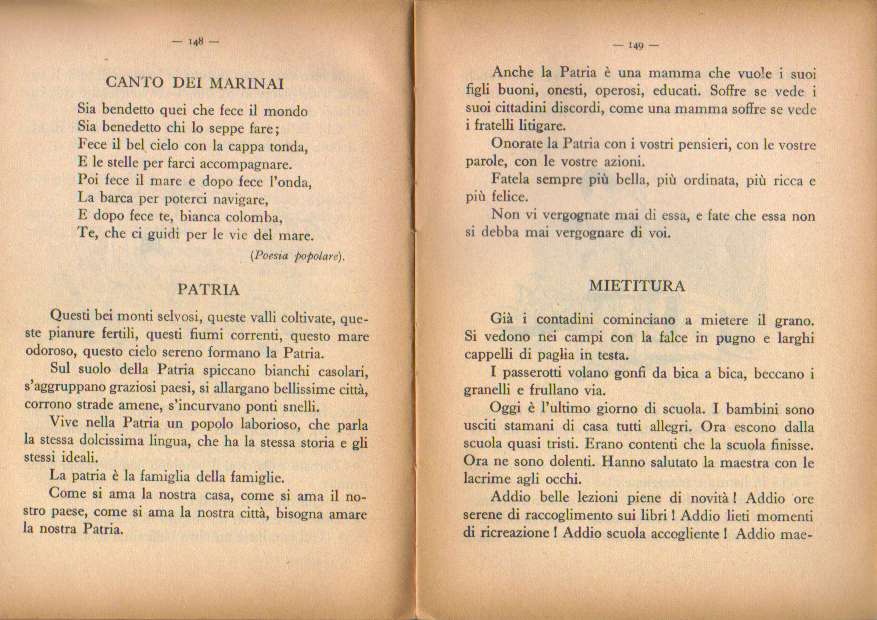 — 148 —

CANTO DEI MARINAI

Sia bendetto quei che fece il mondo
Sia benedetto chi lo seppe fare;
Fece il bel cielo con la cappa tonda,
E le stelle per farci accompagnare.
Poi fece il mare e dopo fece l'onda,
La barca per poterci navigare,
E dopo fece te, bianca colomba,
Te, che ci guidi per le vie del mare.

(Poesia popolare).

PATRIA

Questi bei monti selvosi, queste valli coltivate, queste pianure fertili, questi fiumi correnti, questo mare odoroso, questo cielo sereno formano la Patria.

Sul suolo della Patria spiccano bianchi casolari, s'aggruppano graziosi paesi, si allargano bellissime città, corrono strade amene, s'incurvano ponti snelli.

Vive nella Patria un popolo laborioso, che parla la stessa dolcissima lingua, che ha la stessa storia e gli stessi ideali.

La patria è la famiglia della famiglie.

Come si ama la nostra casa, come si ama il nostro paese, come si ama la nostra città, bisogna amare la nostra Patria.

— 149 —

Anche la Patria è una mamma che vuole i suoi figli buoni, onesti, operosi, educati. Soffre se vede i suoi cittadini discordi, come una mamma soffre se vede i fratelli litigare.

Onorate la Patria con i vostri pensieri, con le vostre parole, con le vostre azioni.

Fatela sempre più bella, più ordinata, più ricca e più felice.

Non vi vergognate mai di essa, e fate che essa non si debba mai vergognare di voi.

MIETITURA

Già i contadini cominciano a mietere il grano. Si vedono nei campi con la falce in pugno e larghi cappelli di paglia in testa.

I passerotti volano gonfi da bica a bica, beccano i granelli e frullano via.

Oggi è l'ultimo giorno di scuola. I bambini sono usciti stamani di casa tutti allegri. Ora escono dalla scuola quasi tristi. Erano contenti che la scuola finisse. Ora ne sono dolenti. Hanno salutato la maestra con le lacrime agli occhi.

Addio belle lezioni piene di novità! Addio ore serene di raccoglimento sui libri! Addio lieti momenti di ricreazione! Addio scuola accogliente! Addio mae-